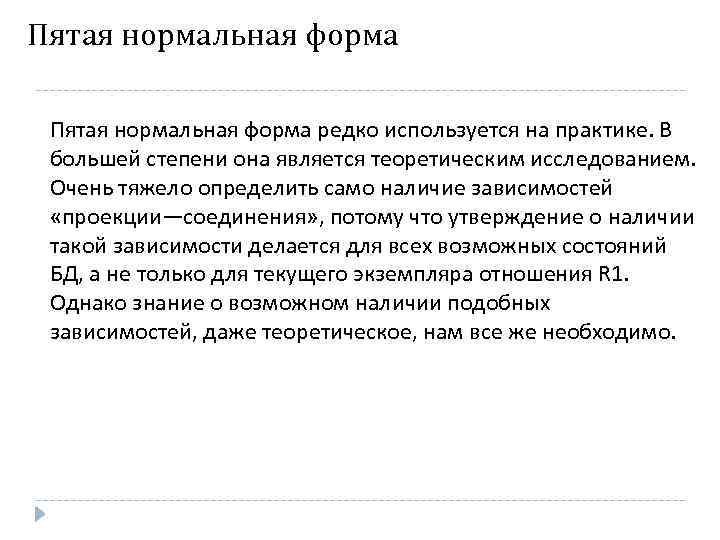 Пятая нормальная форма

Пятая нормальная форма редко используется на практике. В большей степени она является теоретическим исследованием. Очень тяжело определить само наличие зависимостей «проекции—соединения», потому что утверждение о наличии такой зависимости делается для всех возможных состояний БД, а не только для текущего экземпляра отношения R1. Однако знание о возможном наличии подобных зависимостей, даже теоретическое, нам все же необходимо.